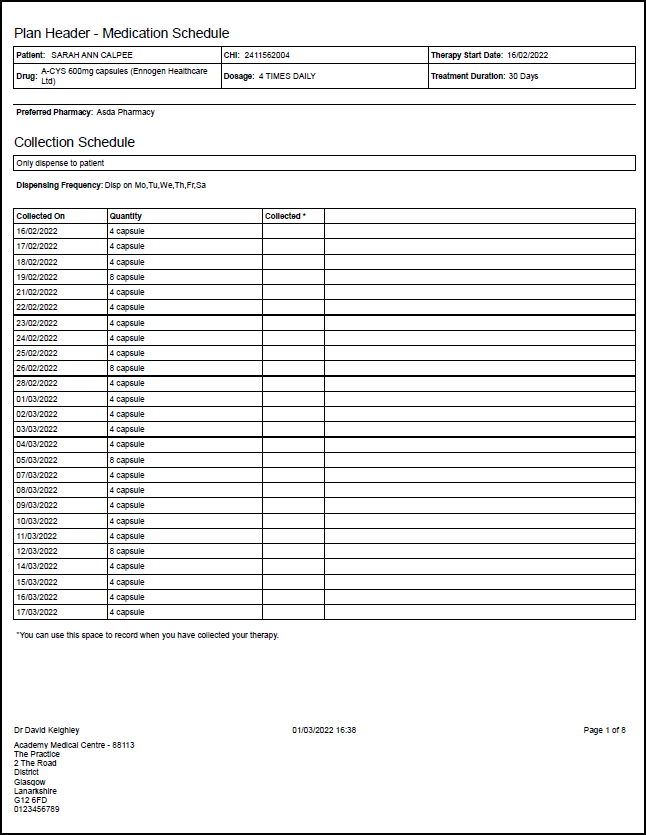 Plan Header - Medication Schedule

| Patient: SARAH ANN CALPEE | CHI: 2411562004 | Therapy Start Date: 16/02/2022 |
|---|---|---|
| Drug: A-CYS 600mg capsules (Ennogen Healthcare Ltd) | Dosage: 4 TIMES DAILY | Treatment Duration: 30 Days |

Preferred Pharmacy: Asda Pharmacy

Collection Schedule

Only dispense to patient

Dispensing Frequency: Disp on Mo,Tu,We,Th,Fr,Sa

| Collected On | Quantity | Collected * | |
|---|---|---|---|
| 16/02/2022 | 4 capsule | | |
| 17/02/2022 | 4 capsule | | |
| 18/02/2022 | 4 capsule | | |
| 19/02/2022 | 8 capsule | | |
| 21/02/2022 | 4 capsule | | |
| 22/02/2022 | 4 capsule | | |
| 23/02/2022 | 4 capsule | | |
| 24/02/2022 | 4 capsule | | |
| 25/02/2022 | 4 capsule | | |
| 26/02/2022 | 8 capsule | | |
| 28/02/2022 | 4 capsule | | |
| 01/03/2022 | 4 capsule | | |
| 02/03/2022 | 4 capsule | | |
| 03/03/2022 | 4 capsule | | |
| 04/03/2022 | 4 capsule | | |
| 05/03/2022 | 8 capsule | | |
| 07/03/2022 | 4 capsule | | |
| 08/03/2022 | 4 capsule | | |
| 09/03/2022 | 4 capsule | | |
| 10/03/2022 | 4 capsule | | |
| 11/03/2022 | 4 capsule | | |
| 12/03/2022 | 8 capsule | | |
| 14/03/2022 | 4 capsule | | |
| 15/03/2022 | 4 capsule | | |
| 16/03/2022 | 4 capsule | | |
| 17/03/2022 | 4 capsule | | |

*You can use this space to record when you have collected your therapy.

Dr David Keighley

01/03/2022 16:38

Page 1 of 8

Academy Medical Centre - 88113
The Practice
2 The Road
District
Glasgow
Lanarkshire
G12 6FD
0123456789